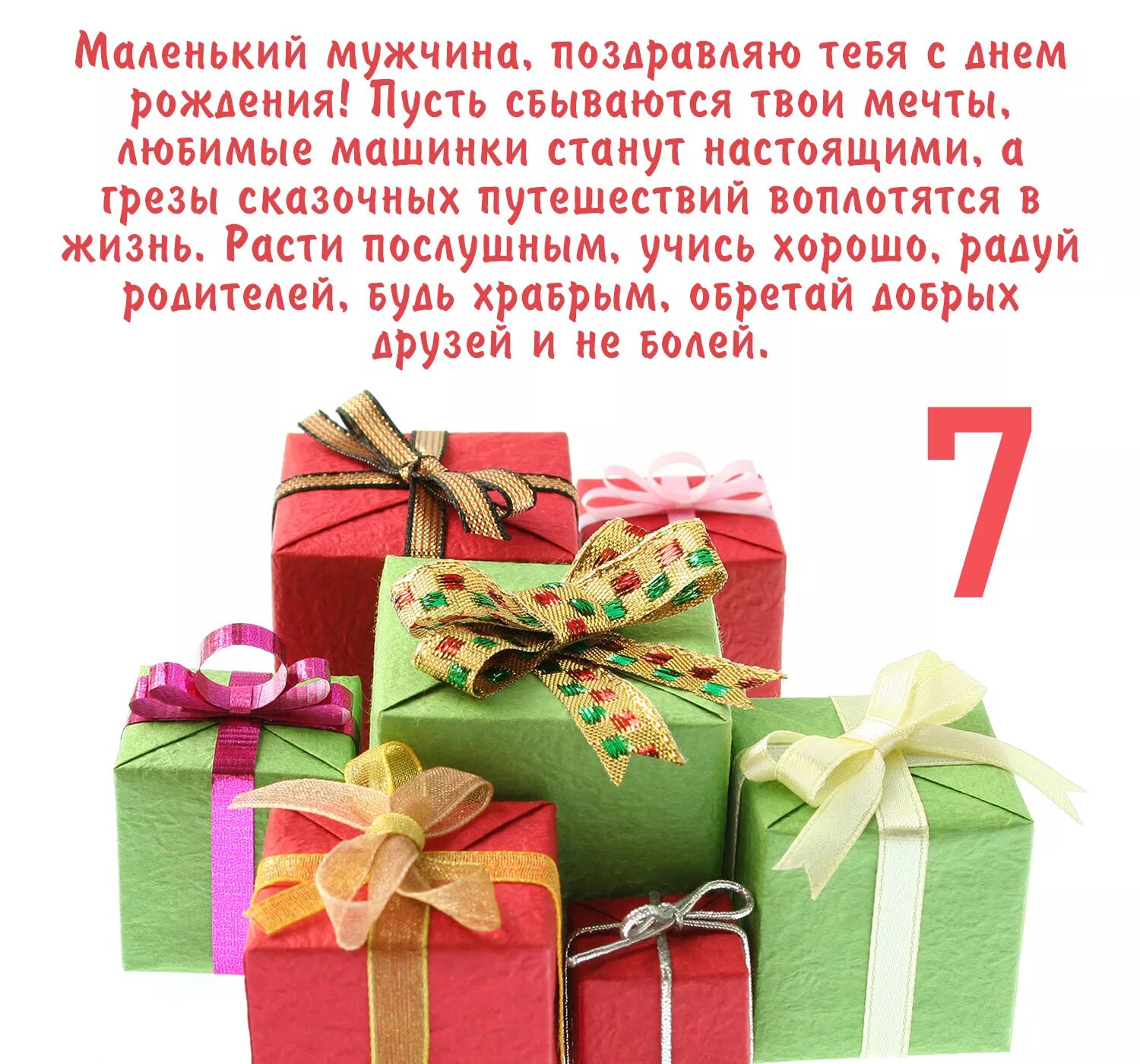 Маленький мужчина, поздравляю тебя с днем рождения! Пусть сбываются твои мечты, любимые машинки станут настоящими, а грезы сказочных путешествий воплотятся в жизнь. Расти послушным, учись хорошо, радуй родителей, будь храбрым, обретай добрых друзей и не болей.

7